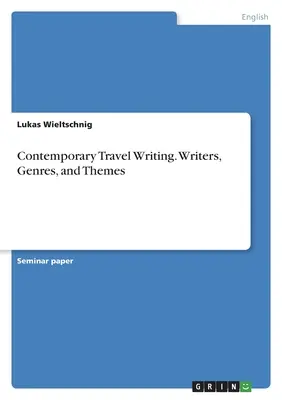 English

Lukas Wieltschnig

Contemporary Travel Writing. Writers, Genres, and Themes

Seminar paper

GRIN